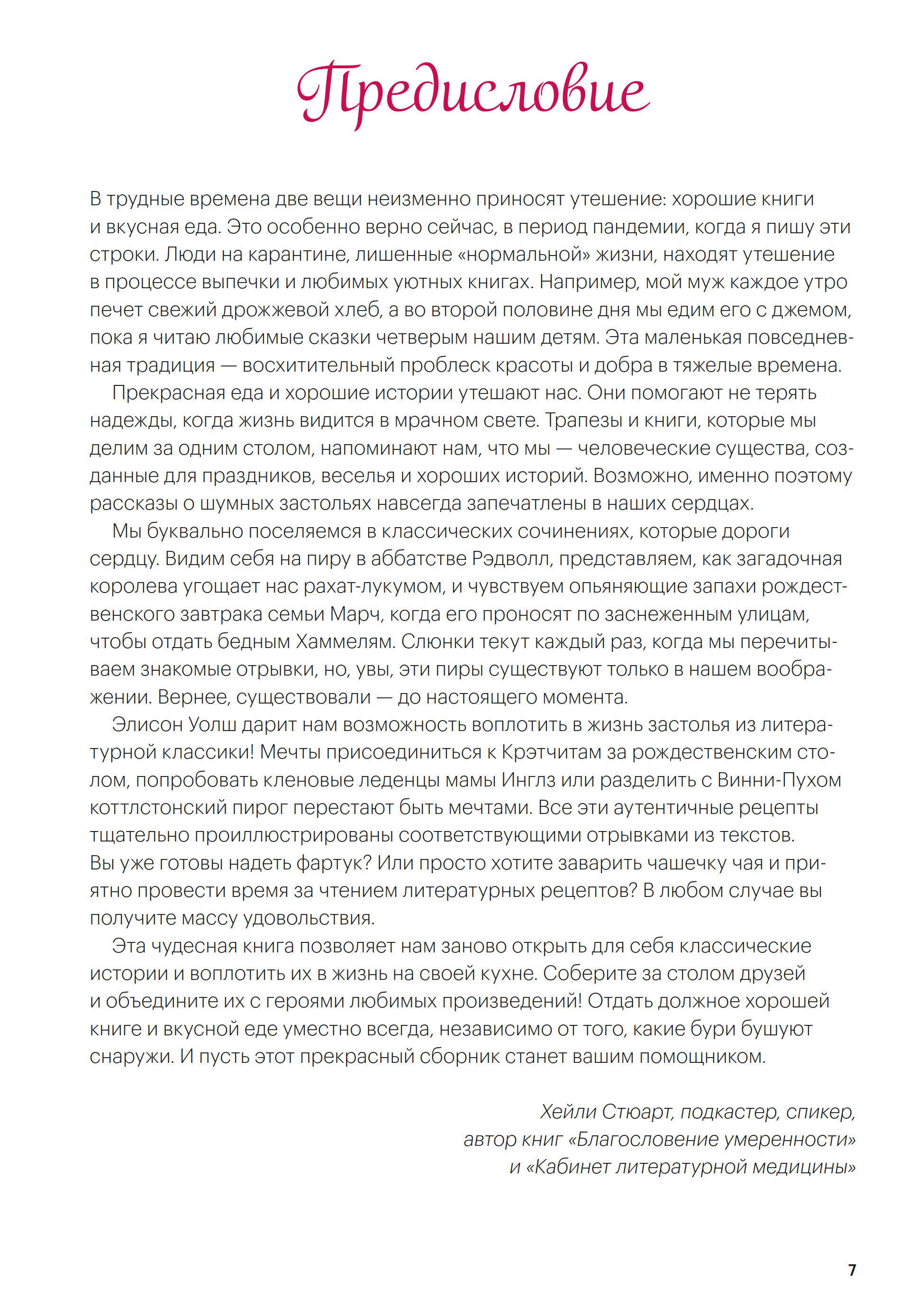 Предисловие

В трудные времена две вещи неизменно приносят утешение: хорошие книги и вкусная еда. Это особенно верно сейчас, в период пандемии, когда я пишу эти строки. Люди на карантине, лишенные «нормальной» жизни, находят утешение в процессе выпечки и любимых уютных книгах. Например, мой муж каждое утро печет свежий дрожжевой хлеб, а во второй половине дня мы едим его с джемом, пока я читаю любимые сказки четверым нашим детям. Эта маленькая повседневная традиция — восхитительный проблеск красоты и добра в тяжелые времена.

Прекрасная еда и хорошие истории утешают нас. Они помогают не терять надежды, когда жизнь видится в мрачном свете. Трапезы и книги, которые мы делим за одним столом, напоминают нам, что мы — человеческие существа, созданные для праздников, веселья и хороших историй. Возможно, именно поэтому рассказы о шумных застольях навсегда запечатлены в наших сердцах.

Мы буквально поселяемся в классических сочинениях, которые дороги сердцу. Видим себя на пиру в аббатстве Рэдволл, представляем, как загадочная королева угощает нас рахат-лукумом, и чувствуем опьяняющие запахи рождественского завтрака семьи Марч, когда его проносят по заснеженным улицам, чтобы отдать бедным Хаммелям. Слюнки текут каждый раз, когда мы перечитываем знакомые отрывки, но, увы, эти пиры существуют только в нашем воображении. Вернее, существовали — до настоящего момента.

Элисон Уолш дарит нам возможность воплотить в жизнь застолья из литературной классики! Мечты присоединиться к Крэтчитам за рождественским столом, попробовать кленовые леденцы мамы Инглз или разделить с Винни-Пухом коттлстонский пирог перестают быть мечтами. Все эти аутентичные рецепты тщательно проиллюстрированы соответствующими отрывками из текстов. Вы уже готовы надеть фартук? Или просто хотите заварить чашечку чая и приятно провести время за чтением литературных рецептов? В любом случае вы получите массу удовольствия.

Эта чудесная книга позволяет нам заново открыть для себя классические истории и воплотить их в жизнь на своей кухне. Соберите за столом друзей и объедините их с героями любимых произведений! Отдать должное хорошей книге и вкусной еде уместно всегда, независимо от того, какие бури бушуют снаружи. И пусть этот прекрасный сборник станет вашим помощником.

Хейли Стюарт, подкастер, спикер, автор книг «Благословение умеренности» и «Кабинет литературной медицины»

7